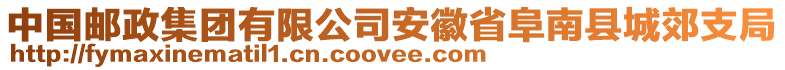 中国邮政集团有限公司安徽省阜南县城郊支局
http://fymaxinematil1.cn.coovee.com